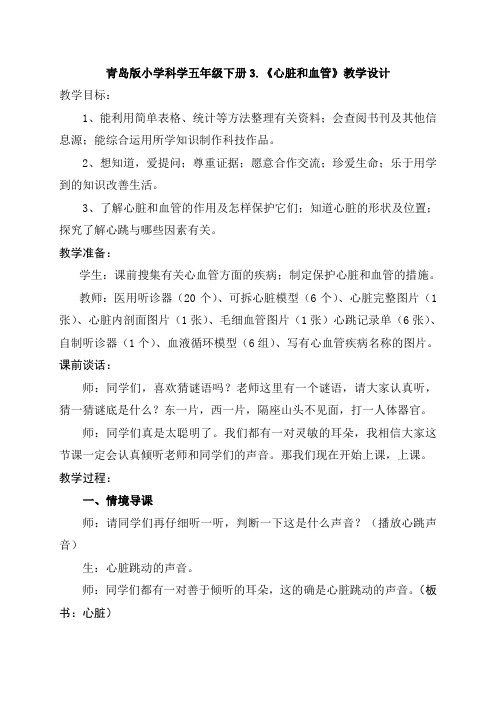 青岛版小学科学五年级下册 3.《心脏和血管》教学设计

教学目标：

1、能利用简单表格、统计等方法整理有关资料；会查阅书刊及其他信息源；能综合运用所学知识制作科技作品。

2、想知道，爱提问；尊重证据；愿意合作交流；珍爱生命；乐于用学到的知识改善生活。

3、了解心脏和血管的作用及怎样保护它们；知道心脏的形状及位置；探究了解心跳与哪些因素有关。

教学准备：

学生：课前搜集有关心血管方面的疾病；制定保护心脏和血管的措施。

教师：医用听诊器（20 个）、可拆心脏模型（6 个）、心脏完整图片（1 张）、心脏内剖面图片（1 张）、毛细血管图片（1 张）心跳记录单（6 张）、自制听诊器（1 个）、血液循环模型（6 组）、写有心血管疾病名称的图片。

课前谈话：

师：同学们，喜欢猜谜语吗？老师这里有一个谜语，请大家认真听，猜一猜谜底是什么？东一片，西一片，隔座山头不见面，打一人体器官。

师：同学们真是太聪明了。我们都有一对灵敏的耳朵，我相信大家这节课一定会认真倾听老师和同学们的声音。那我们现在开始上课，上课。

教学过程：

一、情境导课

师：请同学们再仔细听一听，判断一下这是什么声音？（播放心跳声音）

生：心脏跳动的声音。

师：同学们都有一对善于倾听的耳朵，这的确是心脏跳动的声音。（板书：心脏）